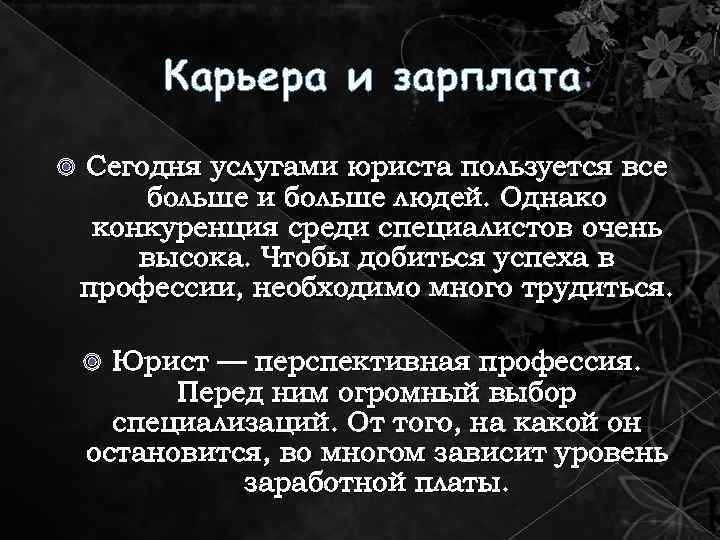 Карьера и зарплата:

Сегодня услугами юриста пользуется все больше и больше людей. Однако конкуренция среди специалистов очень высока. Чтобы добиться успеха в профессии, необходимо много трудиться.

Юрист — перспективная профессия. Перед ним огромный выбор специализаций. От того, на какой он остановится, во многом зависит уровень заработной платы.